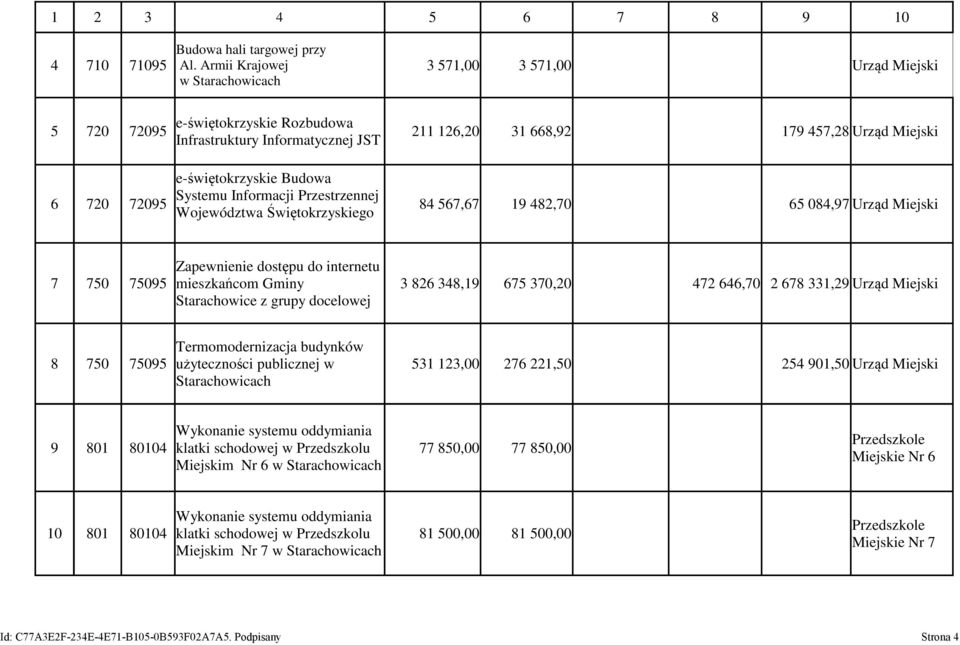 | 1 | 2 | 3 | 4 | 5 | 6 | 7 | 8 | 9 | 10 |
|---|---|---|---|---|---|---|---|---|---|
| 4 | 710 | 71095 | Budowa hali targowej przy Al. Armii Krajowej w Starachowicach | 3 571,00 | 3 571,00 | | | | Urząd Miejski |
| 5 | 720 | 72095 | e-świętokrzyskie Rozbudowa Infrastruktury Informatycznej JST | 211 126,20 | 31 668,92 | | | 179 457,28 | Urząd Miejski |
| 6 | 720 | 72095 | e-świętokrzyskie Budowa Systemu Informacji Przestrzennej Województwa Świętokrzyskiego | 84 567,67 | 19 482,70 | | | 65 084,97 | Urząd Miejski |
| 7 | 750 | 75095 | Zapewnienie dostępu do internetu mieszkańcom Gminy Starachowice z grupy docelowej | 3 826 348,19 | 675 370,20 | | 472 646,70 | 2 678 331,29 | Urząd Miejski |
| 8 | 750 | 75095 | Termomodernizacja budynków użyteczności publicznej w Starachowicach | 531 123,00 | 276 221,50 | | | 254 901,50 | Urząd Miejski |
| 9 | 801 | 80104 | Wykonanie systemu oddymiania klatki schodowej w Przedszkolu Miejskim Nr 6 w Starachowicach | 77 850,00 | 77 850,00 | | | | Przedszkole Miejskie Nr 6 |
| 10 | 801 | 80104 | Wykonanie systemu oddymiania klatki schodowej w Przedszkolu Miejskim Nr 7 w Starachowicach | 81 500,00 | 81 500,00 | | | | Przedszkole Miejskie Nr 7 |

Id: C77A3E2F-234E-4E71-B105-0B593F02A7A5. Podpisany Strona 4